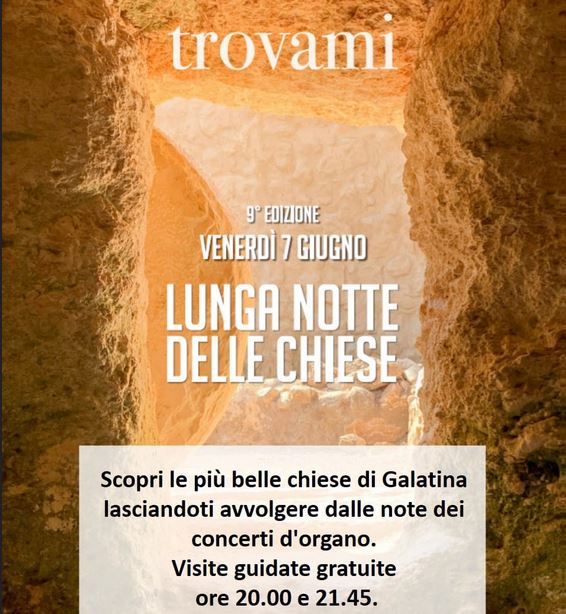 trovami

9° EDIZIONE
VENERDÌ 7 GIUGNO

LUNGA NOTTE
DELLE CHIESE

Scopri le più belle chiese di Galatina lasciandoti avvolgere dalle note dei concerti d'organo.
Visite guidate gratuite
ore 20.00 e 21.45.